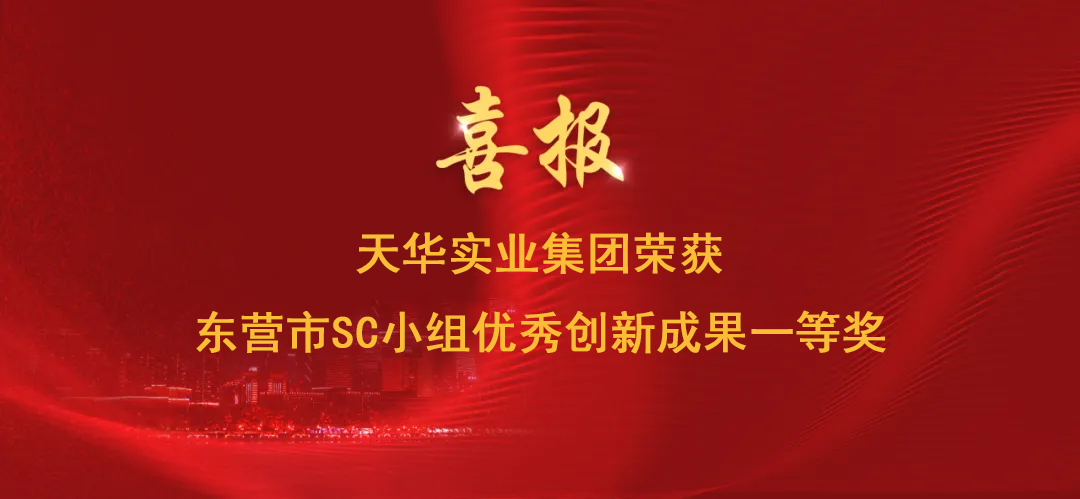 喜报

天华实业集团荣获
东营市SC小组优秀创新成果一等奖